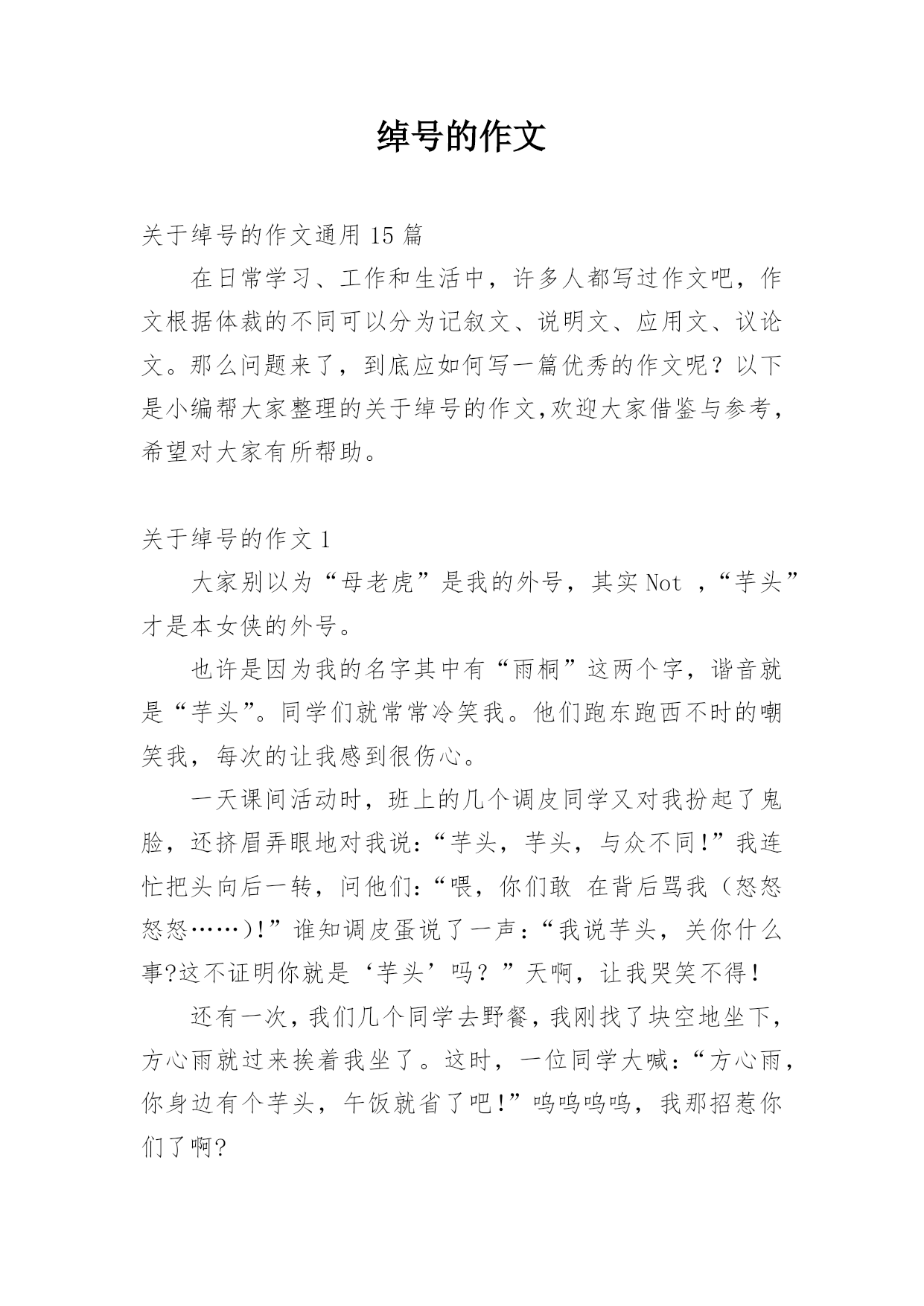 绰号的作文

关于绰号的作文通用 15 篇

在日常学习、工作和生活中，许多人都写过作文吧，作文根据体裁的不同可以分为记叙文、说明文、应用文、议论文。那么问题来了，到底应如何写一篇优秀的作文呢？以下是小编帮大家整理的关于绰号的作文,欢迎大家借鉴与参考，希望对大家有所帮助。

关于绰号的作文 1

大家别以为“母老虎”是我的外号，其实 Not ，“芋头”才是本女侠的外号。

也许是因为我的名字其中有“雨桐”这两个字，谐音就是“芋头”。同学们就常常冷笑我。他们跑东跑西不时的嘲笑我，每次的让我感到很伤心。

一天课间活动时，班上的几个调皮同学又对我扮起了鬼脸，还挤眉弄眼地对我说：“芋头，芋头，与众不同!”我连忙把头向后一转，问他们：“喂，你们敢 在背后骂我（怒怒怒怒……)!”谁知调皮蛋说了一声：“我说芋头，关你什么事?这不证明你就是‘芋头’吗？”天啊，让我哭笑不得!

还有一次，我们几个同学去野餐，我刚找了块空地坐下，方心雨就过来挨着我坐了。这时，一位同学大喊：“方心雨，你身边有个芋头，午饭就省了吧!”呜呜呜呜，我那招惹你们了啊?